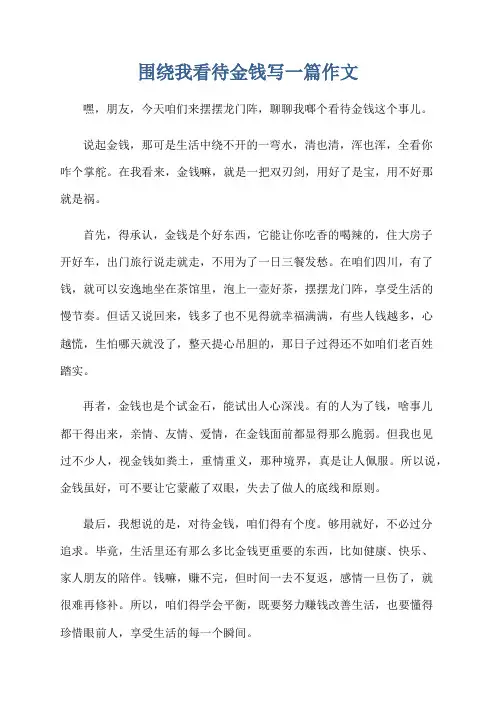 围绕我看待金钱写一篇作文

嘿，朋友，今天咱们来摆摆龙门阵，聊聊我哪个看待金钱这个事儿。

说起金钱，那可是生活中绕不开的一弯水，清也清，浑也浑，全看你咋个掌舵。在我看来，金钱嘛，就是一把双刃剑，用好了是宝，用不好那就是祸。

首先，得承认，金钱是个好东西，它能让你吃香的喝辣的，住大房子开好车，出门旅行说走就走，不用为了一日三餐发愁。在咱们四川，有了钱，就可以安逸地坐在茶馆里，泡上一壶好茶，摆摆龙门阵，享受生活的慢节奏。但话又说回来，钱多了也不见得就幸福满满，有些人钱越多，心越慌，生怕哪天就没了，整天提心吊胆的，那日子过得还不如咱们老百姓踏实。

再者，金钱也是个试金石，能试出人心深浅。有的人为了钱，啥事儿都干得出来，亲情、友情、爱情，在金钱面前都显得那么脆弱。但我也见过不少人，视金钱如粪土，重情重义，那种境界，真是让人佩服。所以说，金钱虽好，可不要让它蒙蔽了双眼，失去了做人的底线和原则。

最后，我想说的是，对待金钱，咱们得有个度。够用就好，不必过分追求。毕竟，生活里还有那么多比金钱更重要的东西，比如健康、快乐、家人朋友的陪伴。钱嘛，赚不完，但时间一去不复返，感情一旦伤了，就很难再修补。所以，咱们得学会平衡，既要努力赚钱改善生活，也要懂得珍惜眼前人，享受生活的每一个瞬间。